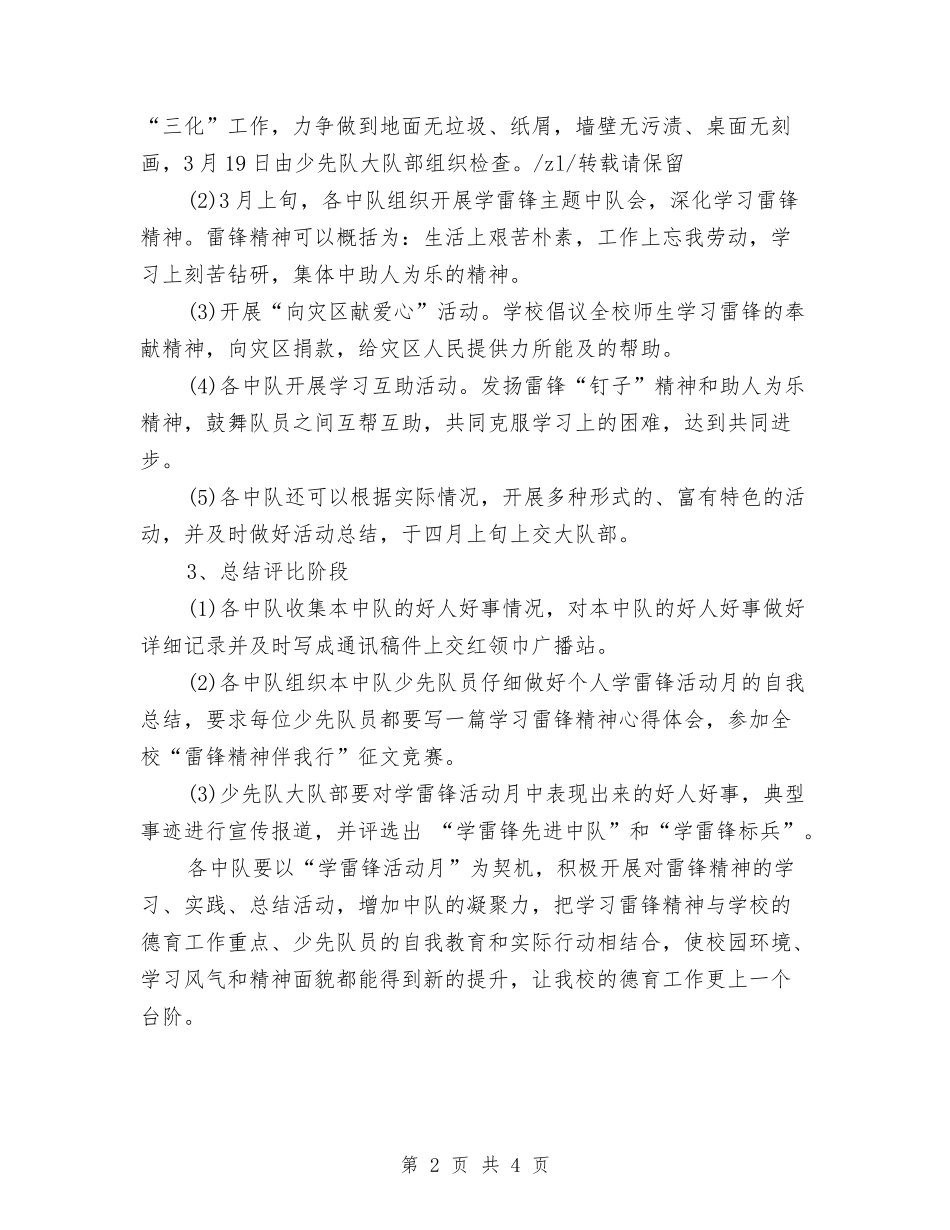 “三化”工作，力争做到地面无垃圾、纸屑，墙壁无污渍、桌面无刻画，3月19日由少先队大队部组织检查。/zl/转载请保留

(2)3月上旬，各中队组织开展学雷锋主题中队会，深化学习雷锋精神。雷锋精神可以概括为：生活上艰苦朴素，工作上忘我劳动，学习上刻苦钻研，集体中助人为乐的精神。

(3)开展“向灾区献爱心”活动。学校倡议全校师生学习雷锋的奉献精神，向灾区捐款，给灾区人民提供力所能及的帮助。

(4)各中队开展学习互助活动。发扬雷锋“钉子”精神和助人为乐精神，鼓舞队员之间互帮互助，共同克服学习上的困难，达到共同进步。

(5)各中队还可以根据实际情况，开展多种形式的、富有特色的活动，并及时做好活动总结，于四月上旬上交大队部。

3、总结评比阶段

(1)各中队收集本中队的好人好事情况，对本中队的好人好事做好详细记录并及时写成通讯稿件上交红领巾广播站。

(2)各中队组织本中队少先队员仔细做好个人学雷锋活动月的自我总结，要求每位少先队员都要写一篇学习雷锋精神心得体会，参加全校“雷锋精神伴我行”征文竞赛。

(3)少先队大队部要对学雷锋活动月中表现出来的好人好事，典型事迹进行宣传报道，并评选出 “学雷锋先进中队”和“学雷锋标兵”。

各中队要以“学雷锋活动月”为契机，积极开展对雷锋精神的学习、实践、总结活动，增加中队的凝聚力，把学习雷锋精神与学校的德育工作重点、少先队员的自我教育和实际行动相结合，使校园环境、学习风气和精神面貌都能得到新的提升，让我校的德育工作更上一个台阶。

第 2 页 共 4 页